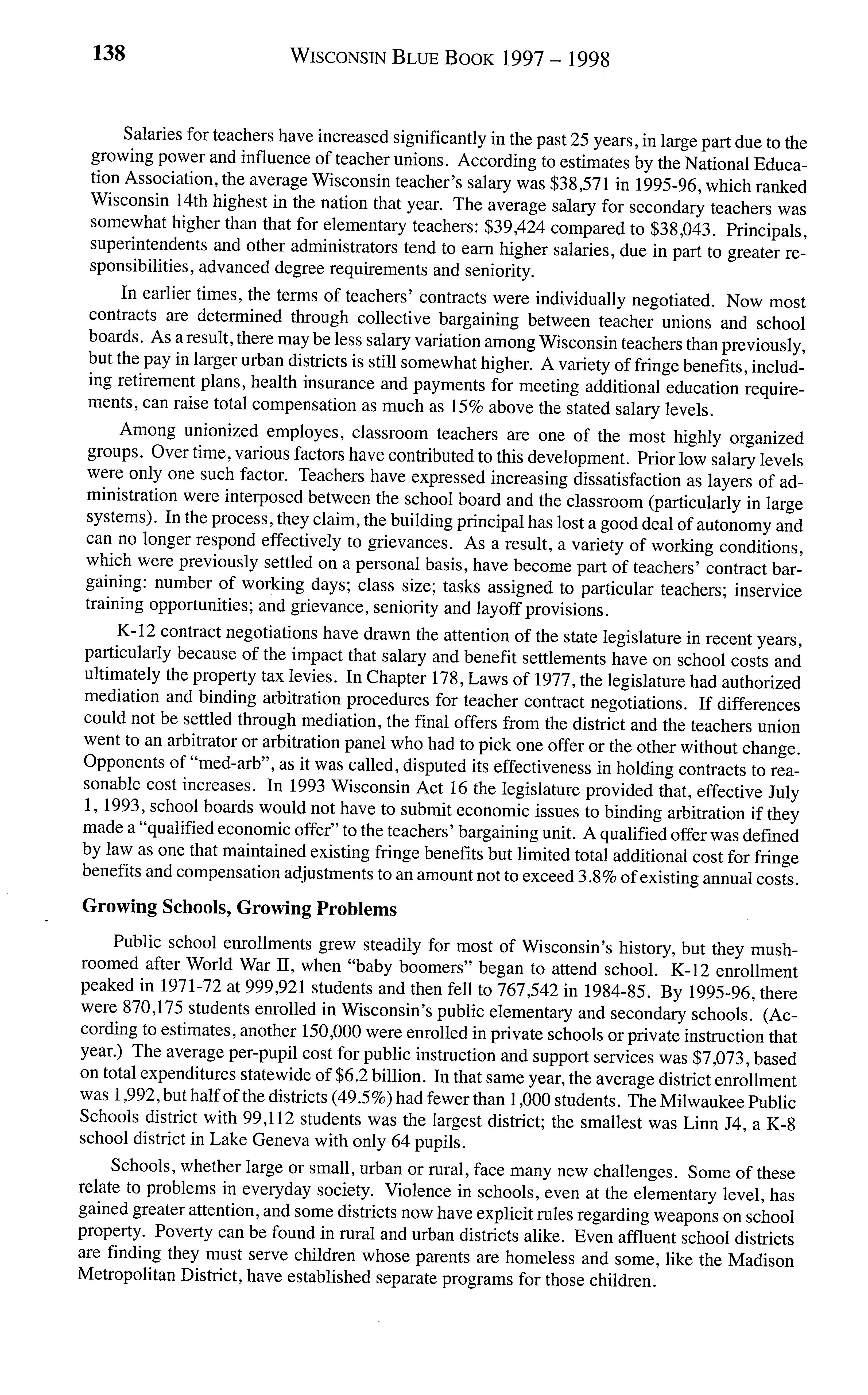 138 WISCONSIN BLUE BOOK 1997 – 1998

Salaries for teachers have increased significantly in the past 25 years, in large part due to the growing power and influence of teacher unions. According to estimates by the National Education Association, the average Wisconsin teacher's salary was \$38,571 in 1995-96, which ranked Wisconsin 14th highest in the nation that year. The average salary for secondary teachers was somewhat higher than that for elementary teachers: \$39,424 compared to \$38,043. Principals, superintendents and other administrators tend to earn higher salaries, due in part to greater responsibilities, advanced degree requirements and seniority.

In earlier times, the terms of teachers' contracts were individually negotiated. Now most contracts are determined through collective bargaining between teacher unions and school boards. As a result, there may be less salary variation among Wisconsin teachers than previously, but the pay in larger urban districts is still somewhat higher. A variety of fringe benefits, including retirement plans, health insurance and payments for meeting additional education requirements, can raise total compensation as much as 15% above the stated salary levels.

Among unionized employes, classroom teachers are one of the most highly organized groups. Over time, various factors have contributed to this development. Prior low salary levels were only one such factor. Teachers have expressed increasing dissatisfaction as layers of administration were interposed between the school board and the classroom (particularly in large systems). In the process, they claim, the building principal has lost a good deal of autonomy and can no longer respond effectively to grievances. As a result, a variety of working conditions, which were previously settled on a personal basis, have become part of teachers' contract bargaining: number of working days; class size; tasks assigned to particular teachers; inservice training opportunities; and grievance, seniority and layoff provisions.

K-12 contract negotiations have drawn the attention of the state legislature in recent years, particularly because of the impact that salary and benefit settlements have on school costs and ultimately the property tax levies. In Chapter 178, Laws of 1977, the legislature had authorized mediation and binding arbitration procedures for teacher contract negotiations. If differences could not be settled through mediation, the final offers from the district and the teachers union went to an arbitrator or arbitration panel who had to pick one offer or the other without change. Opponents of "med-arb", as it was called, disputed its effectiveness in holding contracts to reasonable cost increases. In 1993 Wisconsin Act 16 the legislature provided that, effective July 1, 1993, school boards would not have to submit economic issues to binding arbitration if they made a "qualified economic offer" to the teachers' bargaining unit. A qualified offer was defined by law as one that maintained existing fringe benefits but limited total additional cost for fringe benefits and compensation adjustments to an amount not to exceed 3.8% of existing annual costs.

Growing Schools, Growing Problems

Public school enrollments grew steadily for most of Wisconsin's history, but they mushroomed after World War II, when "baby boomers" began to attend school. K-12 enrollment peaked in 1971-72 at 999,921 students and then fell to 767,542 in 1984-85. By 1995-96, there were 870,175 students enrolled in Wisconsin's public elementary and secondary schools. (According to estimates, another 150,000 were enrolled in private schools or private instruction that year.) The average per-pupil cost for public instruction and support services was \$7,073, based on total expenditures statewide of \$6.2 billion. In that same year, the average district enrollment was 1,992, but half of the districts (49.5%) had fewer than 1,000 students. The Milwaukee Public Schools district with 99,112 students was the largest district; the smallest was Linn J4, a K-8 school district in Lake Geneva with only 64 pupils.

Schools, whether large or small, urban or rural, face many new challenges. Some of these relate to problems in everyday society. Violence in schools, even at the elementary level, has gained greater attention, and some districts now have explicit rules regarding weapons on school property. Poverty can be found in rural and urban districts alike. Even affluent school districts are finding they must serve children whose parents are homeless and some, like the Madison Metropolitan District, have established separate programs for those children.